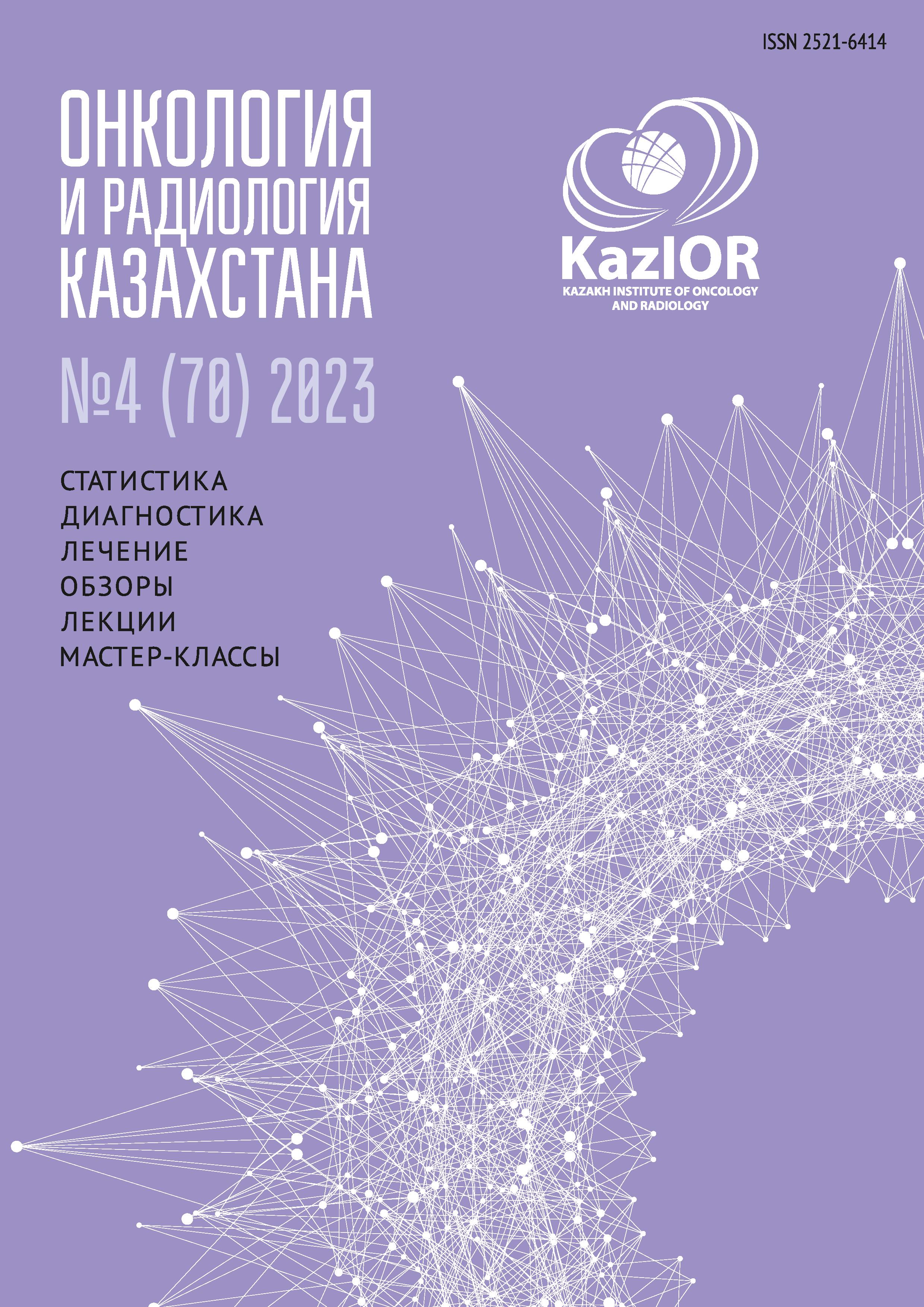 ISSN 2521-6414

ОНКОЛОГИЯ
И РАДИОЛОГИЯ
КАЗАХСТАНА

KazIOR
KAZAKH INSTITUTE OF ONCOLOGY
AND RADIOLOGY

№4 (70) 2023

СТАТИСТИКА
ДИАГНОСТИКА
ЛЕЧЕНИЕ
ОБЗОРЫ
ЛЕКЦИИ
МАСТЕР-КЛАССЫ